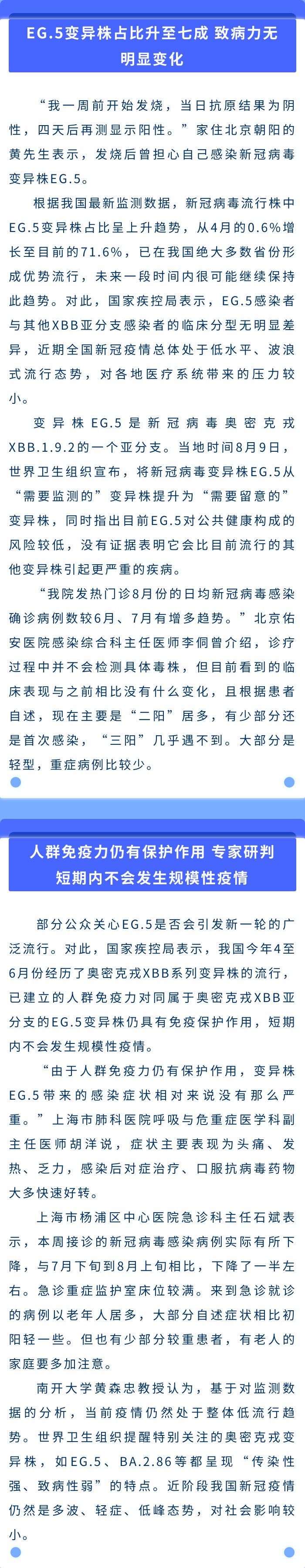 EG.5变异株占比升至七成 致病力无明显变化

“我一周前开始发烧，当日抗原结果为阴性，四天后再测显示阳性。”家住北京朝阳的黄先生表示，发烧后曾担心自己感染新冠病毒变异株EG.5。

根据我国最新监测数据，新冠病毒流行株中EG.5变异株占比呈上升趋势，从4月的0.6%增长至目前的71.6%，已在我国绝大多数省份形成优势流行，未来一段时间内很可能继续保持此趋势。对此，国家疾控局表示，EG.5感染者与其他XBB亚分支感染者的临床分型无明显差异，近期全国新冠疫情总体处于低水平、波浪式流行态势，对各地医疗系统带来的压力较小。

变异株EG.5是新冠病毒奥密克戎XBB.1.9.2的一个亚分支。当地时间8月9日，世界卫生组织宣布，将新冠病毒变异株EG.5从“需要监测的”变异株提升为“需要留意的”变异株，同时指出目前EG.5对公共健康构成的风险较低，没有证据表明它会比目前流行的其他变异株引起更严重的疾病。

“我院发热门诊8月份的日均新冠病毒感染确诊病例数较6月、7月有增多趋势。”北京佑安医院感染综合科主任医师李侗曾介绍，诊疗过程中并不会检测具体毒株，但目前看到的临床表现与之前相比没有什么变化，且根据患者自述，现在主要是“二阳”居多，有少部分还是首次感染，“三阳”几乎遇不到。大部分是轻型，重症病例比较少。

人群免疫力仍有保护作用 专家研判短期内不会发生规模性疫情

部分公众关心EG.5是否会引发新一轮的广泛流行。对此，国家疾控局表示，我国今年4至6月份经历了奥密克戎XBB系列变异株的流行，已建立的人群免疫力对同属于奥密克戎XBB亚分支的EG.5变异株仍具有免疫保护作用，短期内不会发生规模性疫情。

“由于人群免疫力仍有保护作用，变异株EG.5带来的感染症状相对来说没有那么严重。”上海市肺科医院呼吸与危重症医学科副主任医师胡洋说，症状主要表现为头痛、发热、乏力，感染后对症治疗、口服抗病毒药物大多快速好转。

上海市杨浦区中心医院急诊科主任石斌表示，本周接诊的新冠病毒感染病例实际有所下降，与7月下旬到8月上旬相比，下降了一半左右。急诊重症监护室床位较满。来到急诊就诊的病例以老年人居多，大部分自述症状相比初阳轻一些。但也有少部分较重患者，有老人的家庭要多加注意。

南开大学黄森忠教授认为，基于对监测数据的分析，当前疫情仍然处于整体低流行趋势。世界卫生组织提醒特别关注的奥密克戎变异株，如EG.5、BA.2.86等都呈现“传染性强、致病性弱”的特点。近阶段我国新冠疫情仍然是多波、轻症、低峰态势，对社会影响较小。